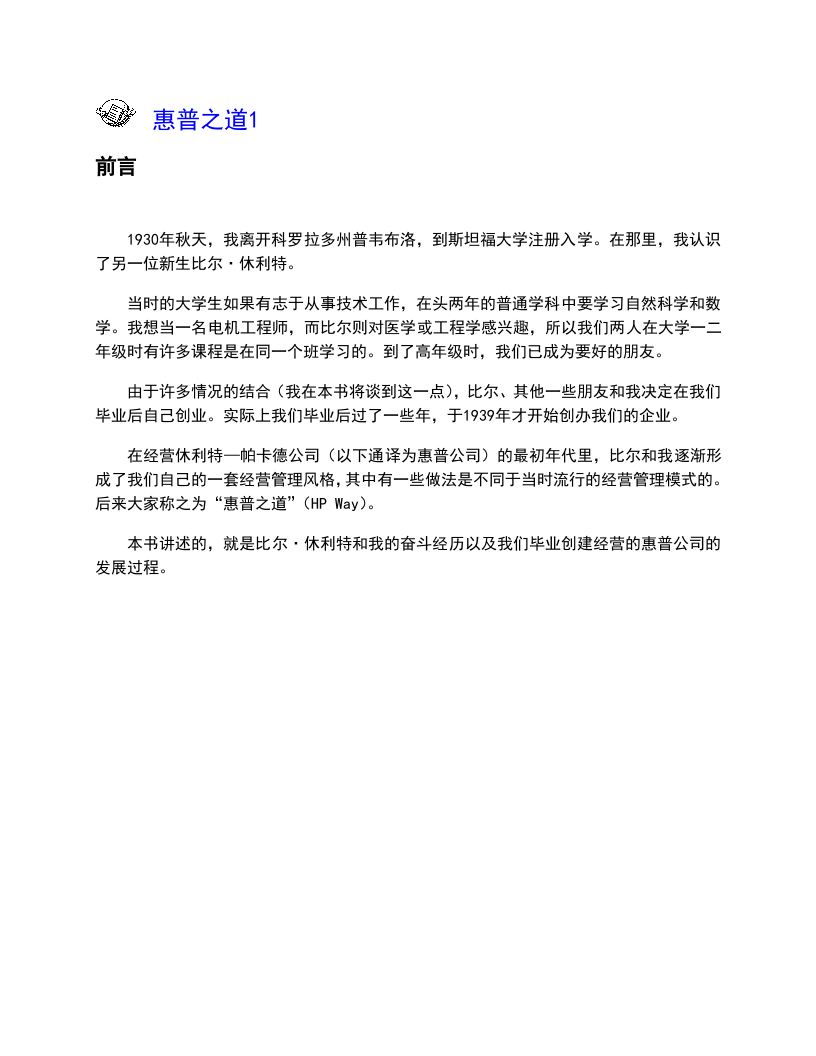 惠普之道1

前言

1930年秋天，我离开科罗拉多州普韦布洛，到斯坦福大学注册入学。在那里，我认识了另一位新生比尔·休利特。

当时的大学生如果有志于从事技术工作，在头两年的普通学科中要学习自然科学和数学。我想当一名电机工程师，而比尔则对医学或工程学感兴趣，所以我们两人在大学一二年级时有许多课程是在同一个班学习的。到了高年级时，我们已成为要好的朋友。

由于许多情况的结合（我在本书将谈到这一点），比尔、其他一些朋友和我决定在我们毕业后自己创业。实际上我们毕业后过了一些年，于1939年才开始创办我们的企业。

在经营休利特—帕卡德公司（以下通译为惠普公司）的最初年代里，比尔和我逐渐形成了我们自己的一套经营管理风格，其中有一些做法是不同于当时流行的经营管理模式的。后来大家称之为“惠普之道”（HP Way）。

本书讲述的，就是比尔·休利特和我的奋斗经历以及我们毕业创建经营的惠普公司的发展过程。